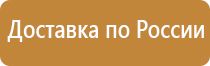 Доставка по России